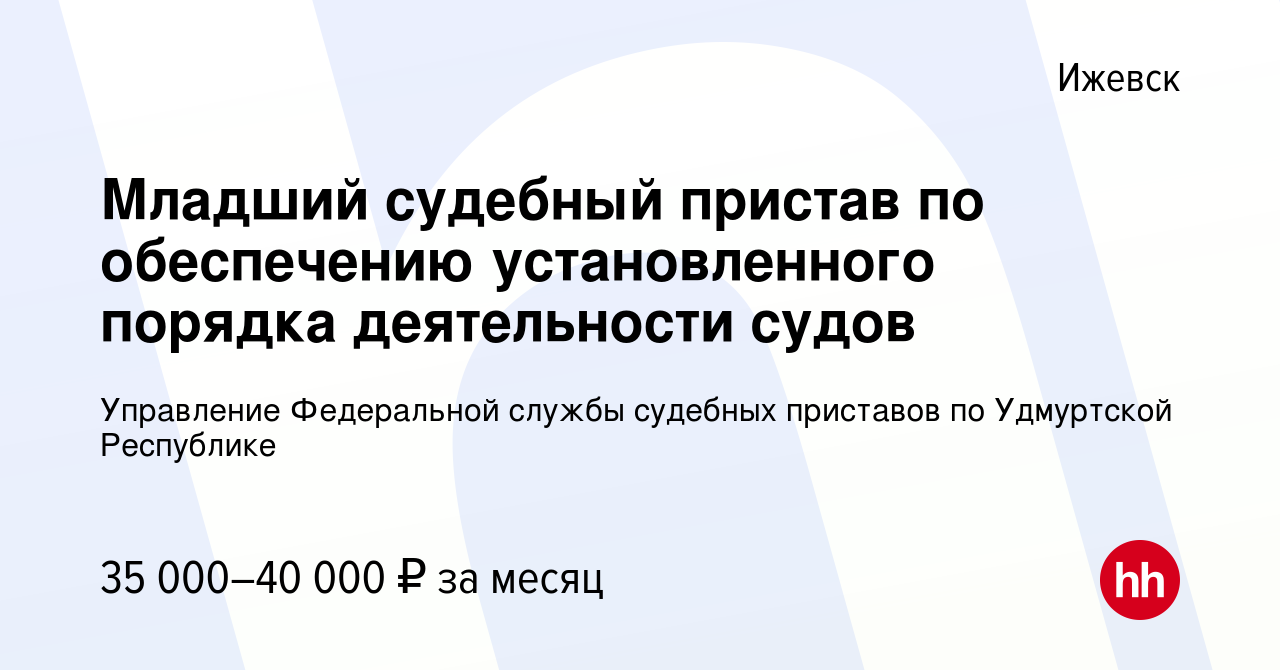 Ижевск

Младший судебный пристав по обеспечению установленного порядка деятельности судов

Управление Федеральной службы судебных приставов по Удмуртской Республике

35 000–40 000 ₽ за месяц

hh